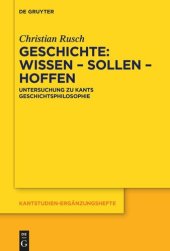 DE GRUYTER

Christian Rusch

GESCHICHTE: WISSEN – SOLLEN – HOFFEN

UNTERSUCHUNG ZU KANTS GESCHICHTSPHILOSOPHIE

KANTSTUDIEN-ERGÄNZUNGSHEFTE

DE G